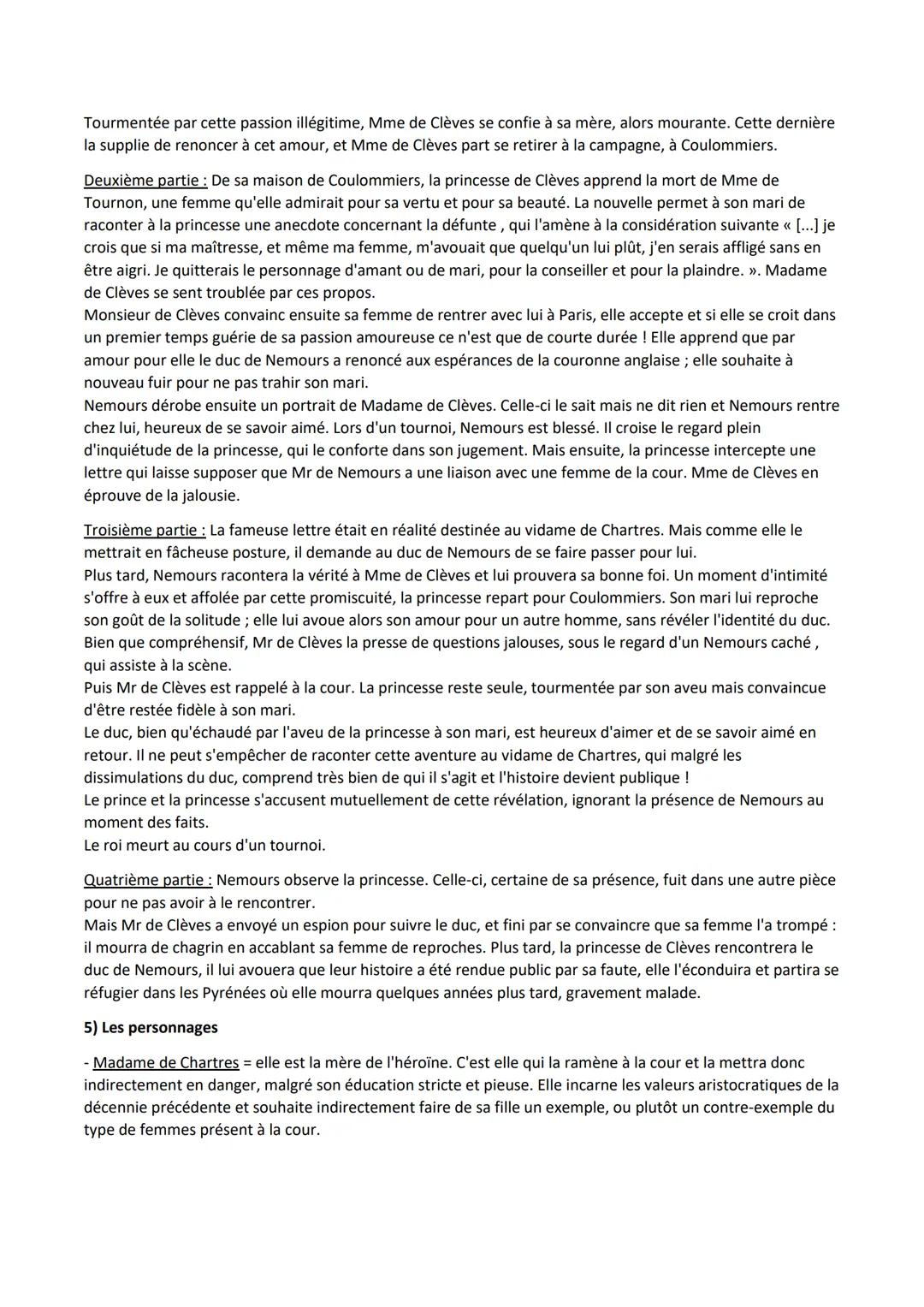 Tourmentée par cette passion illégitime, Mme de Clèves se confie à sa mère, alors mourante. Cette dernière la supplie de renoncer à cet amour, et Mme de Clèves part se retirer à la campagne, à Coulommiers.

Deuxième partie : De sa maison de Coulommiers, la princesse de Clèves apprend la mort de Mme de Tournon, une femme qu'elle admirait pour sa vertu et pour sa beauté. La nouvelle permet à son mari de raconter à la princesse une anecdote concernant la défunte , qui l'amène à la considération suivante « [...] je crois que si ma maîtresse, et même ma femme, m'avouait que quelqu'un lui plût, j'en serais affligé sans en être aigri. Je quitterais le personnage d'amant ou de mari, pour la conseiller et pour la plaindre. ». Madame de Clèves se sent troublée par ces propos.
Monsieur de Clèves convainc ensuite sa femme de rentrer avec lui à Paris, elle accepte et si elle se croit dans un premier temps guérie de sa passion amoureuse ce n'est que de courte durée ! Elle apprend que par amour pour elle le duc de Nemours a renoncé aux espérances de la couronne anglaise ; elle souhaite à nouveau fuir pour ne pas trahir son mari.
Nemours dérobe ensuite un portrait de Madame de Clèves. Celle-ci le sait mais ne dit rien et Nemours rentre chez lui, heureux de se savoir aimé. Lors d'un tournoi, Nemours est blessé. Il croise le regard plein d'inquiétude de la princesse, qui le conforte dans son jugement. Mais ensuite, la princesse intercepte une lettre qui laisse supposer que Mr de Nemours a une liaison avec une femme de la cour. Mme de Clèves en éprouve de la jalousie.

Troisième partie : La fameuse lettre était en réalité destinée au vidame de Chartres. Mais comme elle le mettrait en fâcheuse posture, il demande au duc de Nemours de se faire passer pour lui.
Plus tard, Nemours racontera la vérité à Mme de Clèves et lui prouvera sa bonne foi. Un moment d'intimité s'offre à eux et affolée par cette promiscuité, la princesse repart pour Coulommiers. Son mari lui reproche son goût de la solitude ; elle lui avoue alors son amour pour un autre homme, sans révéler l'identité du duc. Bien que compréhensif, Mr de Clèves la presse de questions jalouses, sous le regard d'un Nemours caché , qui assiste à la scène.
Puis Mr de Clèves est rappelé à la cour. La princesse reste seule, tourmentée par son aveu mais convaincue d'être restée fidèle à son mari.
Le duc, bien qu'échaudé par l'aveu de la princesse à son mari, est heureux d'aimer et de se savoir aimé en retour. Il ne peut s'empêcher de raconter cette aventure au vidame de Chartres, qui malgré les dissimulations du duc, comprend très bien de qui il s'agit et l'histoire devient publique !
Le prince et la princesse s'accusent mutuellement de cette révélation, ignorant la présence de Nemours au moment des faits.
Le roi meurt au cours d'un tournoi.

Quatrième partie : Nemours observe la princesse. Celle-ci, certaine de sa présence, fuit dans une autre pièce pour ne pas avoir à le rencontrer.
Mais Mr de Clèves a envoyé un espion pour suivre le duc, et fini par se convaincre que sa femme l'a trompé : il mourra de chagrin en accablant sa femme de reproches. Plus tard, la princesse de Clèves rencontrera le duc de Nemours, il lui avouera que leur histoire a été rendue public par sa faute, elle l'éconduira et partira se réfugier dans les Pyrénées où elle mourra quelques années plus tard, gravement malade.

5) Les personnages

- Madame de Chartres = elle est la mère de l'héroïne. C'est elle qui la ramène à la cour et la mettra donc indirectement en danger, malgré son éducation stricte et pieuse. Elle incarne les valeurs aristocratiques de la décennie précédente et souhaite indirectement faire de sa fille un exemple, ou plutôt un contre-exemple du type de femmes présent à la cour.